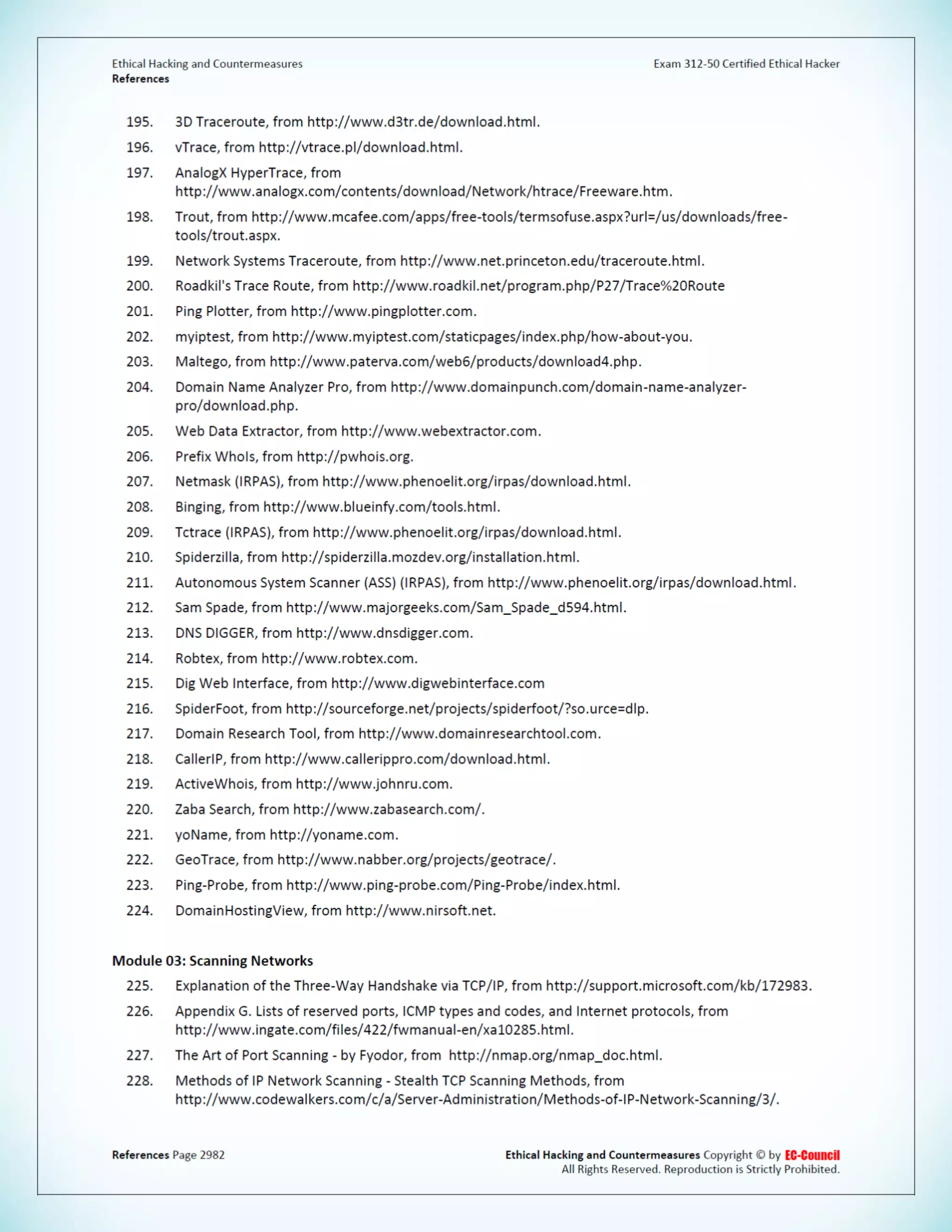 Ethical Hacking and Countermeasures
References

Exam 312-50 Certified Ethical Hacker

195. 3D Traceroute, from http://www.d3tr.de/download.html.

196. vTrace, from http://vtrace.pl/download.html.

197. AnalogX HyperTrace, from http://www.analogx.com/contents/download/Network/htrace/Freeware.htm.

198. Trout, from http://www.mcafee.com/apps/free-tools/termsofuse.aspx?url=/us/downloads/free-tools/trout.aspx.

199. Network Systems Traceroute, from http://www.net.princeton.edu/traceroute.html.

200. Roadkil's Trace Route, from http://www.roadkil.net/program.php/P27/Trace%20Route

201. Ping Plotter, from http://www.pingplotter.com.

202. myiptest, from http://www.myiptest.com/staticpages/index.php/how-about-you.

203. Maltego, from http://www.paterva.com/web6/products/download4.php.

204. Domain Name Analyzer Pro, from http://www.domainpunch.com/domain-name-analyzer-pro/download.php.

205. Web Data Extractor, from http://www.webextractor.com.

206. Prefix WhoIs, from http://pwhois.org.

207. Netmask (IRPAS), from http://www.phenoelit.org/irpas/download.html.

208. Binging, from http://www.blueinfy.com/tools.html.

209. Tctrace (IRPAS), from http://www.phenoelit.org/irpas/download.html.

210. Spiderzilla, from http://spiderzilla.mozdev.org/installation.html.

211. Autonomous System Scanner (ASS) (IRPAS), from http://www.phenoelit.org/irpas/download.html.

212. Sam Spade, from http://www.majorgeeks.com/Sam_Spade_d594.html.

213. DNS DIGGER, from http://www.dnsdigger.com.

214. Robtex, from http://www.robtex.com.

215. Dig Web Interface, from http://www.digwebinterface.com

216. SpiderFoot, from http://sourceforge.net/projects/spiderfoot/?so.urce=dlp.

217. Domain Research Tool, from http://www.domainresearchtool.com.

218. CallerIP, from http://www.callerippro.com/download.html.

219. ActiveWhois, from http://www.johnru.com.

220. Zaba Search, from http://www.zabasearch.com/.

221. yoName, from http://yoname.com.

222. GeoTrace, from http://www.nabber.org/projects/geotrace/.

223. Ping-Probe, from http://www.ping-probe.com/Ping-Probe/index.html.

224. DomainHostingView, from http://www.nirsoft.net.

Module 03: Scanning Networks

225. Explanation of the Three-Way Handshake via TCP/IP, from http://support.microsoft.com/kb/172983.

226. Appendix G. Lists of reserved ports, ICMP types and codes, and Internet protocols, from http://www.ingate.com/files/422/fwmanual-en/xa10285.html.

227. The Art of Port Scanning - by Fyodor, from http://nmap.org/nmap_doc.html.

228. Methods of IP Network Scanning - Stealth TCP Scanning Methods, from http://www.codewalkers.com/c/a/Server-Administration/Methods-of-IP-Network-Scanning/3/.

References Page 2982

Ethical Hacking and Countermeasures Copyright © by EC-Council
All Rights Reserved. Reproduction is Strictly Prohibited.